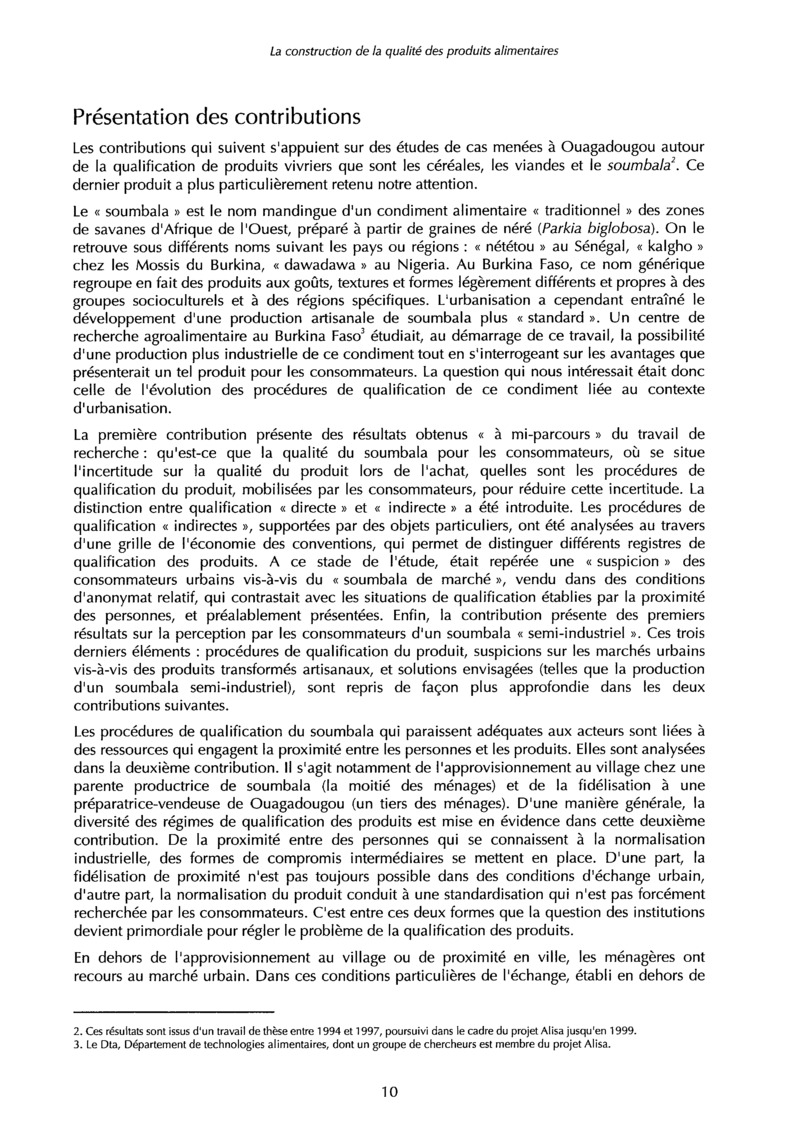 La construction de la qualité des produits alimentaires

Présentation des contributions

Les contributions qui suivent s'appuient sur des études de cas menées à Ouagadougou autour de la qualification de produits vivriers que sont les céréales, les viandes et le soumbala$^2$. Ce dernier produit a plus particulièrement retenu notre attention.

Le « soumbala » est le nom mandingue d'un condiment alimentaire « traditionnel » des zones de savanes d'Afrique de l'Ouest, préparé à partir de graines de néré (Parkia biglobosa). On le retrouve sous différents noms suivant les pays ou régions : « nététou » au Sénégal, « kalgho » chez les Mossis du Burkina, « dawadawa » au Nigeria. Au Burkina Faso, ce nom générique regroupe en fait des produits aux goûts, textures et formes légèrement différents et propres à des groupes socioculturels et à des régions spécifiques. L'urbanisation a cependant entraîné le développement d'une production artisanale de soumbala plus « standard ». Un centre de recherche agroalimentaire au Burkina Faso$^3$ étudiait, au démarrage de ce travail, la possibilité d'une production plus industrielle de ce condiment tout en s'interrogeant sur les avantages que présenterait un tel produit pour les consommateurs. La question qui nous intéressait était donc celle de l'évolution des procédures de qualification de ce condiment liée au contexte d'urbanisation.

La première contribution présente des résultats obtenus « à mi-parcours » du travail de recherche : qu'est-ce que la qualité du soumbala pour les consommateurs, où se situe l'incertitude sur la qualité du produit lors de l'achat, quelles sont les procédures de qualification du produit, mobilisées par les consommateurs, pour réduire cette incertitude. La distinction entre qualification « directe » et « indirecte » a été introduite. Les procédures de qualification « indirectes », supportées par des objets particuliers, ont été analysées au travers d'une grille de l'économie des conventions, qui permet de distinguer différents registres de qualification des produits. A ce stade de l'étude, était repérée une « suspicion » des consommateurs urbains vis-à-vis du « soumbala de marché », vendu dans des conditions d'anonymat relatif, qui contrastait avec les situations de qualification établies par la proximité des personnes, et préalablement présentées. Enfin, la contribution présente des premiers résultats sur la perception par les consommateurs d'un soumbala « semi-industriel ». Ces trois derniers éléments : procédures de qualification du produit, suspicions sur les marchés urbains vis-à-vis des produits transformés artisanaux, et solutions envisagées (telles que la production d'un soumbala semi-industriel), sont repris de façon plus approfondie dans les deux contributions suivantes.

Les procédures de qualification du soumbala qui paraissent adéquates aux acteurs sont liées à des ressources qui engagent la proximité entre les personnes et les produits. Elles sont analysées dans la deuxième contribution. Il s'agit notamment de l'approvisionnement au village chez une parente productrice de soumbala (la moitié des ménages) et de la fidélisation à une préparatrice-vendeuse de Ouagadougou (un tiers des ménages). D'une manière générale, la diversité des régimes de qualification des produits est mise en évidence dans cette deuxième contribution. De la proximité entre des personnes qui se connaissent à la normalisation industrielle, des formes de compromis intermédiaires se mettent en place. D'une part, la fidélisation de proximité n'est pas toujours possible dans des conditions d'échange urbain, d'autre part, la normalisation du produit conduit à une standardisation qui n'est pas forcément recherchée par les consommateurs. C'est entre ces deux formes que la question des institutions devient primordiale pour régler le problème de la qualification des produits.

En dehors de l'approvisionnement au village ou de proximité en ville, les ménagères ont recours au marché urbain. Dans ces conditions particulières de l'échange, établi en dehors de

2. Ces résultats sont issus d'un travail de thèse entre 1994 et 1997, poursuivi dans le cadre du projet Alisa jusqu'en 1999.
3. Le Dta, Département de technologies alimentaires, dont un groupe de chercheurs est membre du projet Alisa.

10